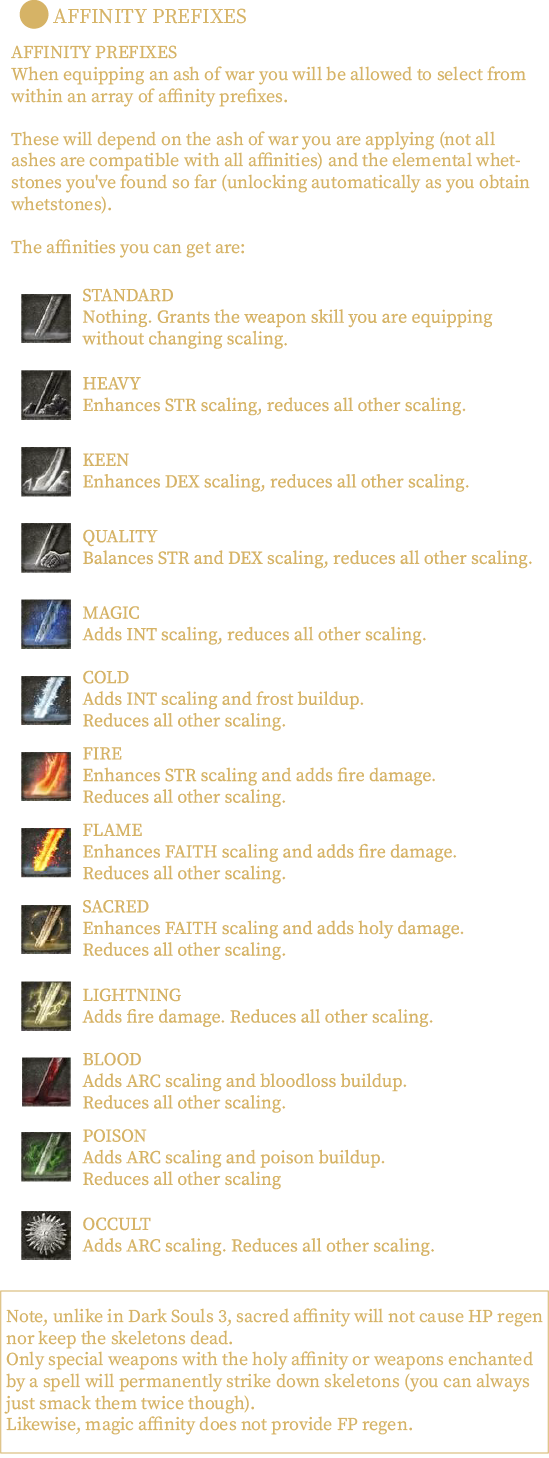 AFFINITY PREFIXES

AFFINITY PREFIXES
When equipping an ash of war you will be allowed to select from within an array of affinity prefixes.

These will depend on the ash of war you are applying (not all ashes are compatible with all affinities) and the elemental whetstones you've found so far (unlocking automatically as you obtain whetstones).

The affinities you can get are:

STANDARD
Nothing. Grants the weapon skill you are equipping without changing scaling.

HEAVY
Enhances STR scaling, reduces all other scaling.

KEEN
Enhances DEX scaling, reduces all other scaling.

QUALITY
Balances STR and DEX scaling, reduces all other scaling.

MAGIC
Adds INT scaling, reduces all other scaling.

COLD
Adds INT scaling and frost buildup.
Reduces all other scaling.

FIRE
Enhances STR scaling and adds fire damage.
Reduces all other scaling.

FLAME
Enhances FAITH scaling and adds fire damage.
Reduces all other scaling.

SACRED
Enhances FAITH scaling and adds holy damage.
Reduces all other scaling.

LIGHTNING
Adds fire damage. Reduces all other scaling.

BLOOD
Adds ARC scaling and bloodloss buildup.
Reduces all other scaling.

POISON
Adds ARC scaling and poison buildup.
Reduces all other scaling

OCCULT
Adds ARC scaling. Reduces all other scaling.

Note, unlike in Dark Souls 3, sacred affinity will not cause HP regen nor keep the skeletons dead.
Only special weapons with the holy affinity or weapons enchanted by a spell will permanently strike down skeletons (you can always just smack them twice though).
Likewise, magic affinity does not provide FP regen.